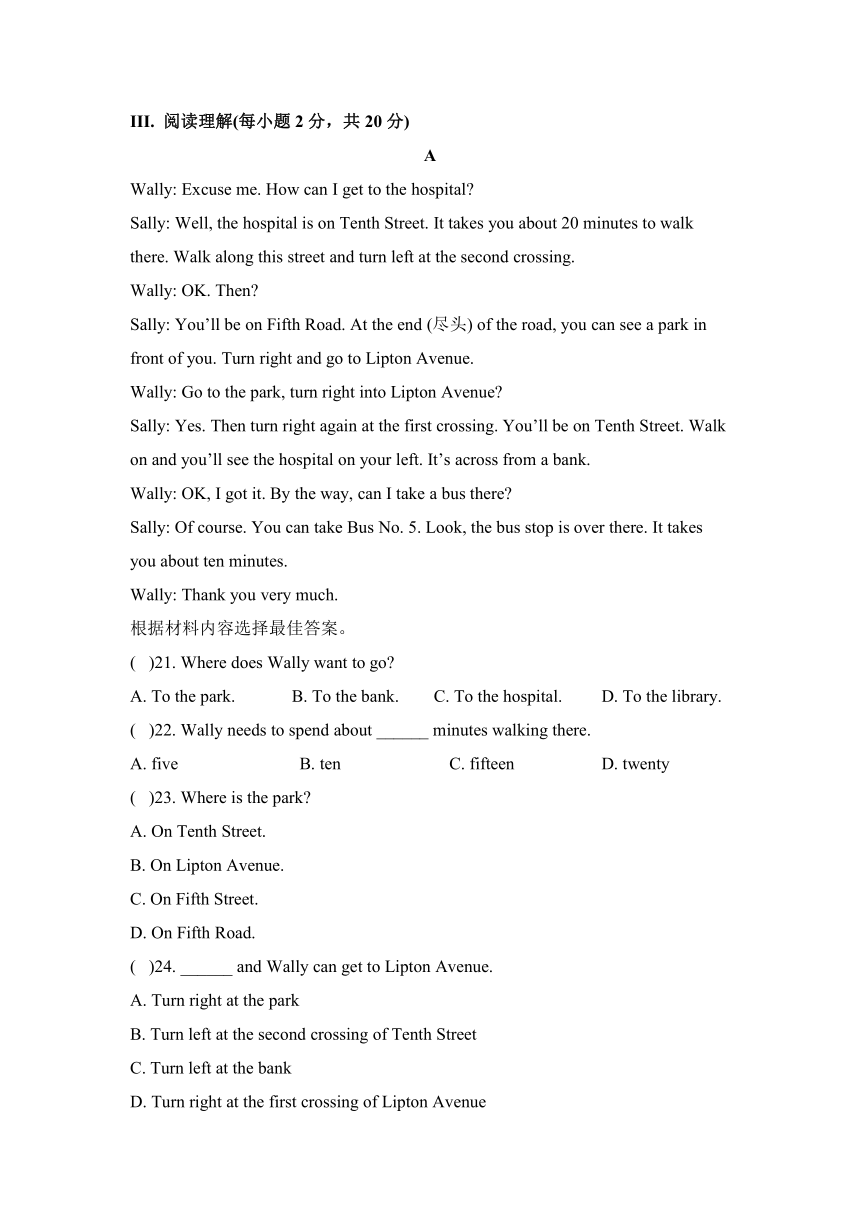 III. 阅读理解(每小题 2 分，共 20 分)

A

Wally: Excuse me. How can I get to the hospital?

Sally: Well, the hospital is on Tenth Street. It takes you about 20 minutes to walk there. Walk along this street and turn left at the second crossing.

Wally: OK. Then?

Sally: You’ll be on Fifth Road. At the end (尽头) of the road, you can see a park in front of you. Turn right and go to Lipton Avenue.

Wally: Go to the park, turn right into Lipton Avenue?

Sally: Yes. Then turn right again at the first crossing. You’ll be on Tenth Street. Walk on and you’ll see the hospital on your left. It’s across from a bank.

Wally: OK, I got it. By the way, can I take a bus there?

Sally: Of course. You can take Bus No. 5. Look, the bus stop is over there. It takes you about ten minutes.

Wally: Thank you very much.

根据材料内容选择最佳答案。

(　)21. Where does Wally want to go?

A. To the park. B. To the bank. C. To the hospital. D. To the library.

(　)22. Wally needs to spend about ______ minutes walking there.

A. five B. ten C. fifteen D. twenty

(　)23. Where is the park?

A. On Tenth Street.

B. On Lipton Avenue.

C. On Fifth Street.

D. On Fifth Road.

(　)24. ______ and Wally can get to Lipton Avenue.

A. Turn right at the park

B. Turn left at the second crossing of Tenth Street

C. Turn left at the bank

D. Turn right at the first crossing of Lipton Avenue